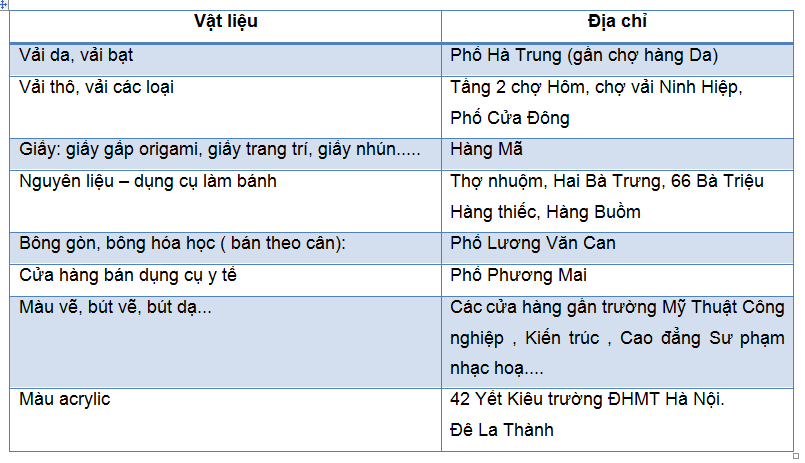 | Vật liệu | Địa chỉ |
|---|---|
| Vải da, vải bạt | Phố Hà Trung (gần chợ hàng Da) |
| Vải thô, vải các loại | Tầng 2 chợ Hôm, chợ vải Ninh Hiệp, Phố Cửa Đông |
| Giấy: giấy gấp origami, giấy trang trí, giấy nhún..... | Hàng Mã |
| Nguyên liệu – dụng cụ làm bánh | Thợ nhuộm, Hai Bà Trưng, 66 Bà Triệu Hàng thiếc, Hàng Buồm |
| Bông gòn, bông hóa học ( bán theo cân): | Phố Lương Văn Can |
| Cửa hàng bán dụng cụ y tế | Phố Phương Mai |
| Màu vẽ, bút vẽ, bút dạ... | Các cửa hàng gần trường Mỹ Thuật Công nghiệp , Kiến trúc , Cao đẳng Sư phạm nhạc hoạ.... |
| Màu acrylic | 42 Yết Kiêu trường ĐHMT Hà Nội. Đê La Thành |